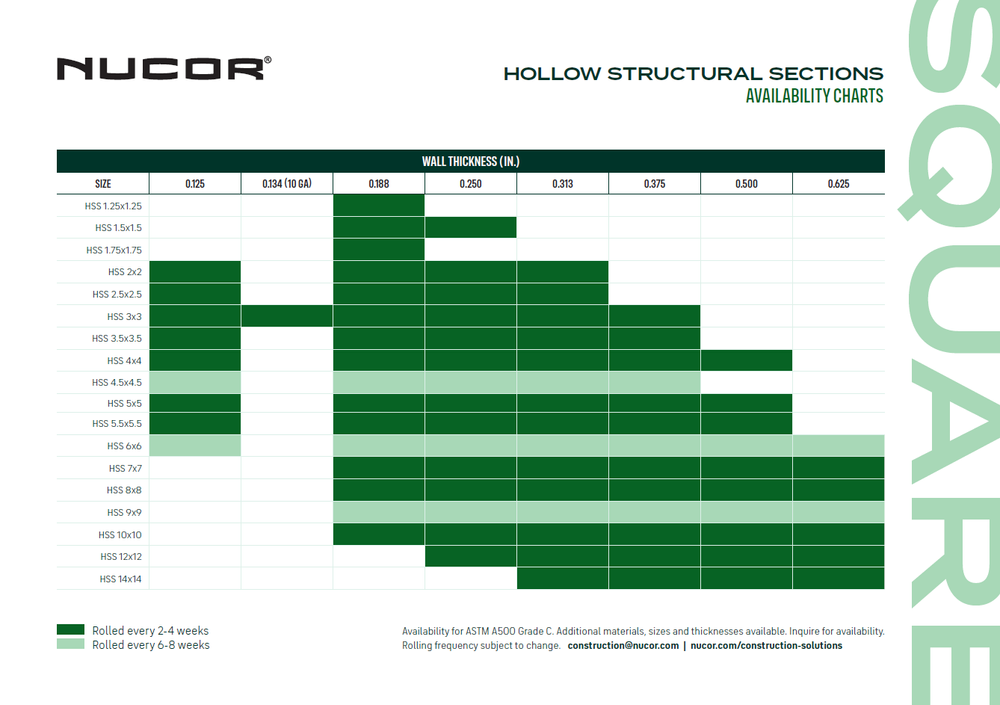 NUCOR®

HOLLOW STRUCTURAL SECTIONS
AVAILABILITY CHARTS

SQUARE

WALL THICKNESS (IN.)

| SIZE | 0.125 | 0.134 (10 GA) | 0.188 | 0.250 | 0.313 | 0.375 | 0.500 | 0.625 |
|---|---|---|---|---|---|---|---|---|
| HSS 1.25x1.25 | | | | | | | | |
| HSS 1.5x1.5 | | | | | | | | |
| HSS 1.75x1.75 | | | | | | | | |
| HSS 2x2 | | | | | | | | |
| HSS 2.5x2.5 | | | | | | | | |
| HSS 3x3 | | | | | | | | |
| HSS 3.5x3.5 | | | | | | | | |
| HSS 4x4 | | | | | | | | |
| HSS 4.5x4.5 | | | | | | | | |
| HSS 5x5 | | | | | | | | |
| HSS 5.5x5.5 | | | | | | | | |
| HSS 6x6 | | | | | | | | |
| HSS 7x7 | | | | | | | | |
| HSS 8x8 | | | | | | | | |
| HSS 9x9 | | | | | | | | |
| HSS 10x10 | | | | | | | | |
| HSS 12x12 | | | | | | | | |
| HSS 14x14 | | | | | | | | |

Rolled every 2-4 weeks
Rolled every 6-8 weeks

Availability for ASTM A500 Grade C. Additional materials, sizes and thicknesses available. Inquire for availability. Rolling frequency subject to change. construction@nucor.com | nucor.com/construction-solutions